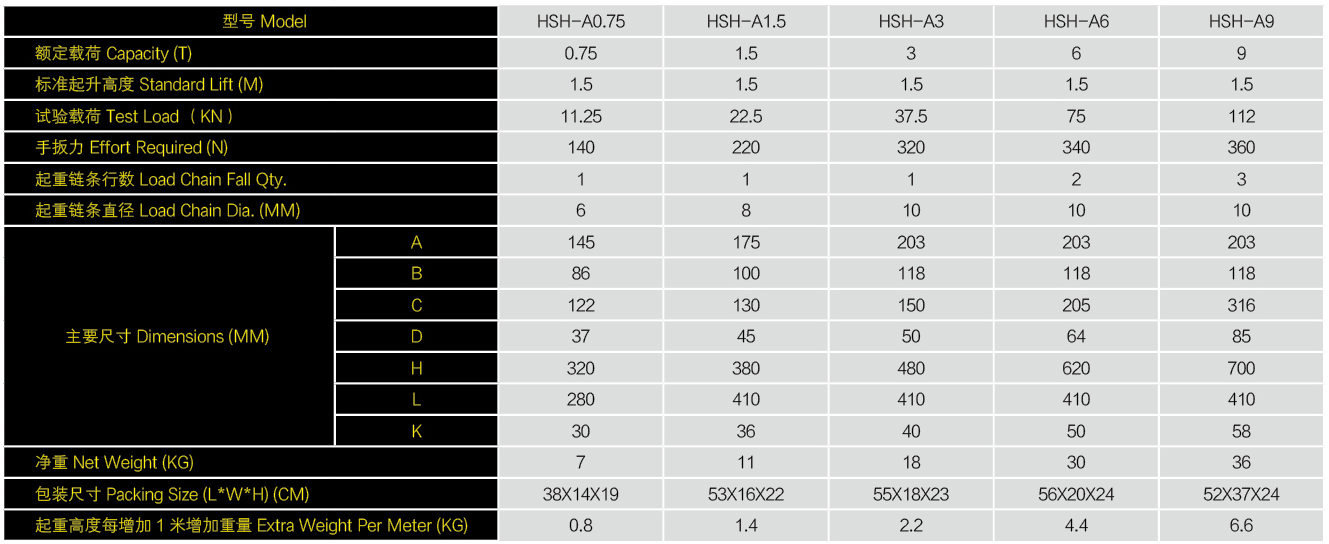 | 型号 Model | | HSH-A0.75 | HSH-A1.5 | HSH-A3 | HSH-A6 | HSH-A9 |
|---|---|---|---|---|---|---|
| 额定载荷 Capacity (T) | | 0.75 | 1.5 | 3 | 6 | 9 |
| 标准起升高度 Standard Lift (M) | | 1.5 | 1.5 | 1.5 | 1.5 | 1.5 |
| 试验载荷 Test Load （KN） | | 11.25 | 22.5 | 37.5 | 75 | 112 |
| 手扳力 Effort Required (N) | | 140 | 220 | 320 | 340 | 360 |
| 起重链条行数 Load Chain Fall Qty. | | 1 | 1 | 1 | 2 | 3 |
| 起重链条直径 Load Chain Dia. (MM) | | 6 | 8 | 10 | 10 | 10 |
| 主要尺寸 Dimensions (MM) | A | 145 | 175 | 203 | 203 | 203 |
| | B | 86 | 100 | 118 | 118 | 118 |
| | C | 122 | 130 | 150 | 205 | 316 |
| | D | 37 | 45 | 50 | 64 | 85 |
| | H | 320 | 380 | 480 | 620 | 700 |
| | L | 280 | 410 | 410 | 410 | 410 |
| | K | 30 | 36 | 40 | 50 | 58 |
| 净重 Net Weight (KG) | | 7 | 11 | 18 | 30 | 36 |
| 包装尺寸 Packing Size (L*W*H) (CM) | | 38X14X19 | 53X16X22 | 55X18X23 | 56X20X24 | 52X37X24 |
| 起重高度每增加 1 米增加重量 Extra Weight Per Meter (KG) | | 0.8 | 1.4 | 2.2 | 4.4 | 6.6 |